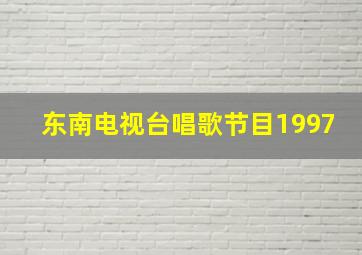 东南电视台唱歌节目1997